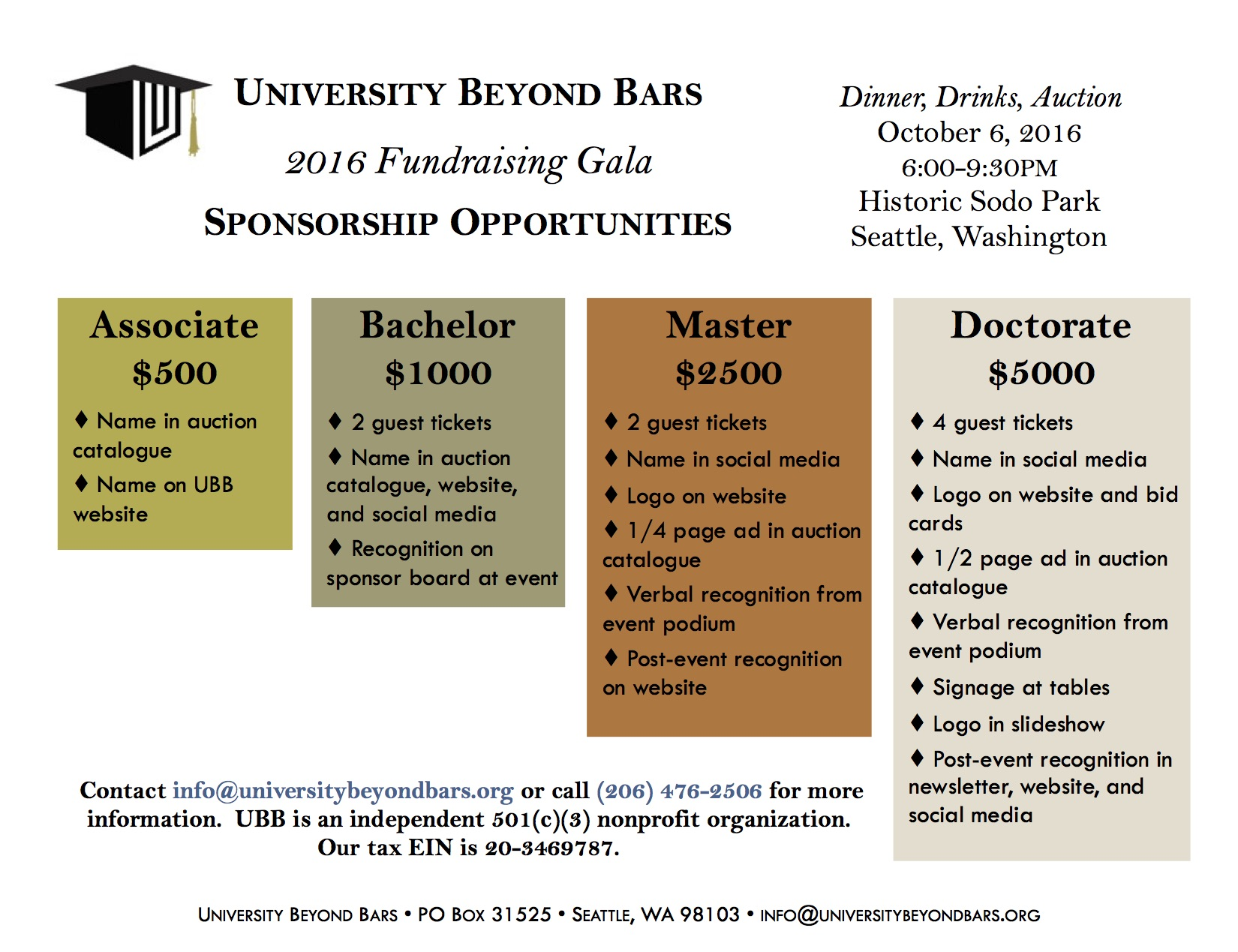 UNIVERSITY BEYOND BARS

2016 Fundraising Gala

SPONSORSHIP OPPORTUNITIES

Dinner, Drinks, Auction
October 6, 2016
6:00-9:30PM
Historic Sodo Park
Seattle, Washington

Associate
$500

♦ Name in auction catalogue

♦ Name on UBB website

Bachelor
$1000

♦ 2 guest tickets

♦ Name in auction catalogue, website, and social media

♦ Recognition on sponsor board at event

Master
$2500

♦ 2 guest tickets

♦ Name in social media

♦ Logo on website

♦ 1/4 page ad in auction catalogue

♦ Verbal recognition from event podium

♦ Post-event recognition on website

Doctorate
$5000

♦ 4 guest tickets

♦ Name in social media

♦ Logo on website and bid cards

♦ 1/2 page ad in auction catalogue

♦ Verbal recognition from event podium

♦ Signage at tables

♦ Logo in slideshow

♦ Post-event recognition in newsletter, website, and social media

Contact info@universitybeyondbars.org or call (206) 476-2506 for more information. UBB is an independent 501(c)(3) nonprofit organization. Our tax EIN is 20-3469787.

UNIVERSITY BEYOND BARS • PO BOX 31525 • SEATTLE, WA 98103 • INFO@UNIVERSITYBEYONDBARS.ORG